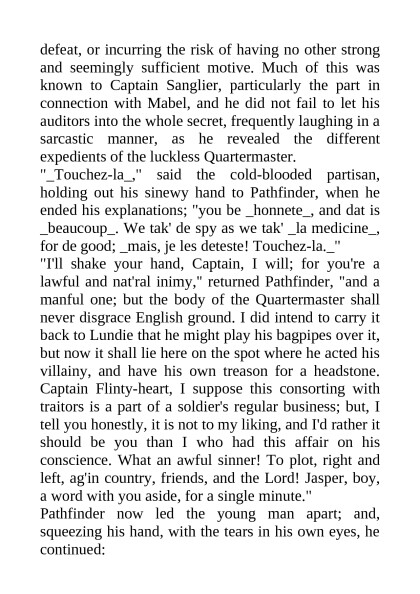 defeat, or incurring the risk of having no other strong and seemingly sufficient motive. Much of this was known to Captain Sanglier, particularly the part in connection with Mabel, and he did not fail to let his auditors into the whole secret, frequently laughing in a sarcastic manner, as he revealed the different expedients of the luckless Quartermaster.

"_Touchez-la_," said the cold-blooded partisan, holding out his sinewy hand to Pathfinder, when he ended his explanations; "you be _honnete_, and dat is _beaucoup_. We tak' de spy as we tak' _la medicine_, for de good; _mais, je les deteste! Touchez-la._"

"I'll shake your hand, Captain, I will; for you're a lawful and nat'ral inimy," returned Pathfinder, "and a manful one; but the body of the Quartermaster shall never disgrace English ground. I did intend to carry it back to Lundie that he might play his bagpipes over it, but now it shall lie here on the spot where he acted his villainy, and have his own treason for a headstone. Captain Flinty-heart, I suppose this consorting with traitors is a part of a soldier's regular business; but, I tell you honestly, it is not to my liking, and I'd rather it should be you than I who had this affair on his conscience. What an awful sinner! To plot, right and left, ag'in country, friends, and the Lord! Jasper, boy, a word with you aside, for a single minute."

Pathfinder now led the young man apart; and, squeezing his hand, with the tears in his own eyes, he continued: